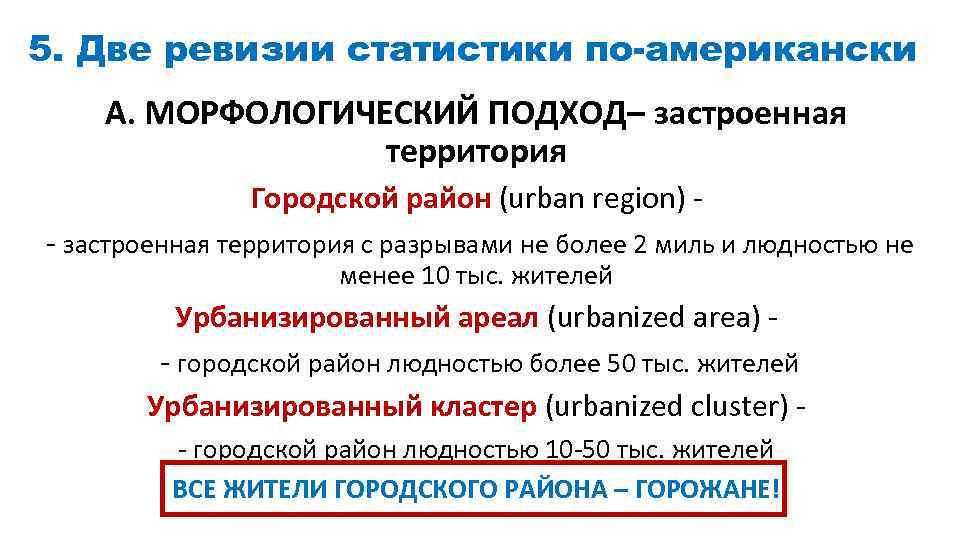 5. Две ревизии статистики по-американски

А. МОРФОЛОГИЧЕСКИЙ ПОДХОД– застроенная территория

Городской район (urban region) -

- застроенная территория с разрывами не более 2 миль и людностью не менее 10 тыс. жителей

Урбанизированный ареал (urbanized area) -

- городской район людностью более 50 тыс. жителей

Урбанизированный кластер (urbanized cluster) -

- городской район людностью 10-50 тыс. жителей

ВСЕ ЖИТЕЛИ ГОРОДСКОГО РАЙОНА – ГОРОЖАНЕ!